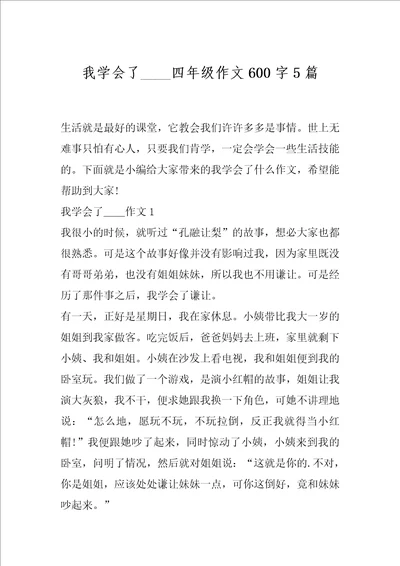 我学会了____四年级作文600字5篇

生活就是最好的课堂，它教会我们许许多多是事情。世上无难事只怕有心人，只要我们肯学，一定会学会一些生活技能的。下面就是小编给大家带来的我学会了什么作文，希望能帮助到大家！

我学会了____作文1

我很小的时候，就听过“孔融让梨”的故事，想必大家也都很熟悉。可是这个故事好像并没有影响过我，因为家里既没有哥哥弟弟，也没有姐姐妹妹，所以我也不用谦让。可是经历了那件事之后，我学会了谦让。

有一天，正好是星期日，我在家休息。小姨带比我大一岁的姐姐到我家做客。吃完饭后，爸爸妈妈去上班，家里就剩下小姨、我和姐姐。小姨在沙发上看电视，我和姐姐便到我的卧室玩。我们做了一个游戏，是演小红帽的故事，姐姐让我演大灰狼，我不干，便求她跟我换一下角色，可她不讲理地说：“怎么地，愿玩不玩，不玩拉倒，反正我就得当小红帽！”我便跟她吵了起来，同时惊动了小姨，小姨来到我的卧室，问明了情况，然后就对姐姐说：“这就是你的.不对，你是姐姐，应该处处谦让妹妹一点，可你这倒好，竟和妹妹吵起来。”